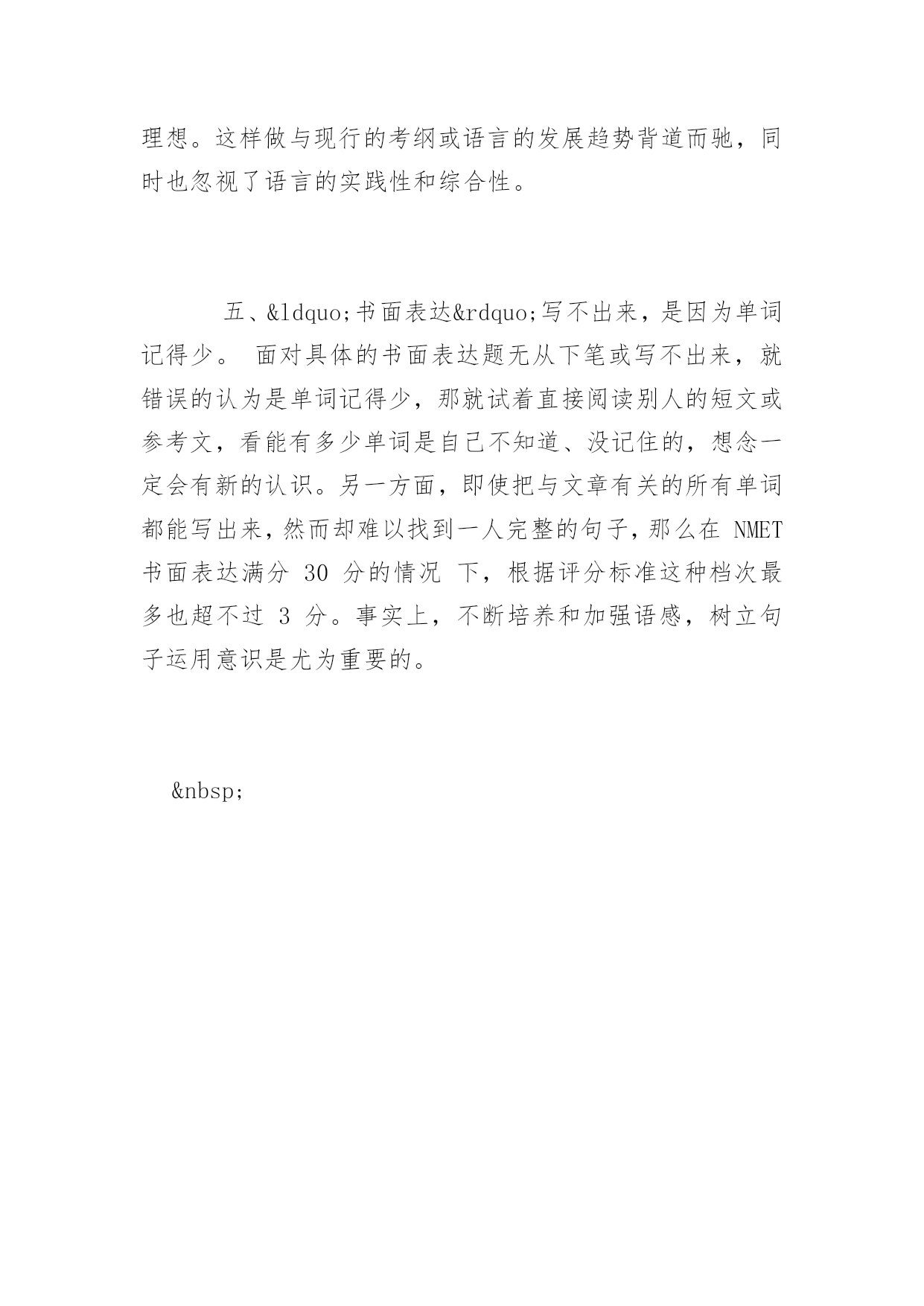 理想。这样做与现行的考纲或语言的发展趋势背道而驰，同时也忽视了语言的实践性和综合性。

五、&ldquo;书面表达&rdquo;写不出来，是因为单词记得少。 面对具体的书面表达题无从下笔或写不出来，就错误的认为是单词记得少，那就试着直接阅读别人的短文或参考文，看能有多少单词是自己不知道、没记住的，想念一定会有新的认识。另一方面，即使把与文章有关的所有单词都能写出来，然而却难以找到一人完整的句子，那么在 NMET 书面表达满分 30 分的情况 下，根据评分标准这种档次最多也超不过 3 分。事实上，不断培养和加强语感，树立句子运用意识是尤为重要的。

&nbsp;